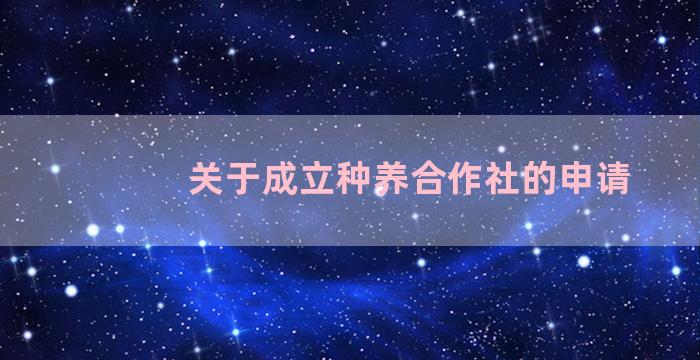 关于成立种养合作社的申请